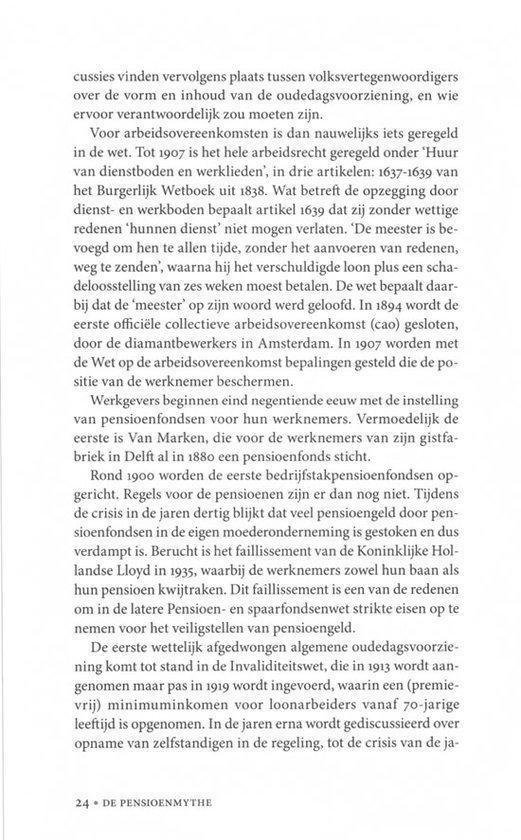 cussies vinden vervolgens plaats tussen volksvertegenwoordigers over de vorm en inhoud van de oudedagsvoorziening, en wie ervoor verantwoordelijk zou moeten zijn.

Voor arbeidsovereenkomsten is dan nauwelijks iets geregeld in de wet. Tot 1907 is het hele arbeidsrecht geregeld onder 'Huur van dienstboden en werklieden', in drie artikelen: 1637-1639 van het Burgerlijk Wetboek uit 1838. Wat betreft de opzegging door dienst- en werkboden bepaalt artikel 1639 dat zij zonder wettige redenen 'hunnen dienst' niet mogen verlaten. 'De meester is bevoegd om hen te allen tijde, zonder het aanvoeren van redenen, weg te zenden', waarna hij het verschuldigde loon plus een schadeloosstelling van zes weken moest betalen. De wet bepaalt daarbij dat de 'meester' op zijn woord werd geloofd. In 1894 wordt de eerste officiële collectieve arbeidsovereenkomst (cao) gesloten, door de diamantbewerkers in Amsterdam. In 1907 worden met de Wet op de arbeidsovereenkomst bepalingen gesteld die de positie van de werknemer beschermen.

Werkgevers beginnen eind negentiende eeuw met de instelling van pensioenfondsen voor hun werknemers. Vermoedelijk de eerste is Van Marken, die voor de werknemers van zijn gistfabriek in Delft al in 1880 een pensioenfonds sticht.

Rond 1900 worden de eerste bedrijfstakpensioenfondsen opgericht. Regels voor de pensioenen zijn er dan nog niet. Tijdens de crisis in de jaren dertig blijkt dat veel pensioengeld door pensioenfondsen in de eigen moederonderneming is gestoken en dus verdampt is. Berucht is het faillissement van de Koninklijke Hollandse Lloyd in 1935, waarbij de werknemers zowel hun baan als hun pensioen kwijtraken. Dit faillissement is een van de redenen om in de latere Pensioen- en spaarfondsenwet strikte eisen op te nemen voor het veiligstellen van pensioengeld.

De eerste wettelijk afgedwongen algemene oudedagsvoorziening komt tot stand in de Invaliditeitswet, die in 1913 wordt aangenomen maar pas in 1919 wordt ingevoerd, waarin een (premievrij) minimuminkomen voor loonarbeiders vanaf 70-jarige leeftijd is opgenomen. In de jaren erna wordt gediscussieerd over opname van zelfstandigen in de regeling, tot de crisis van de ja-

24 • DE PENSIOENMYTHE